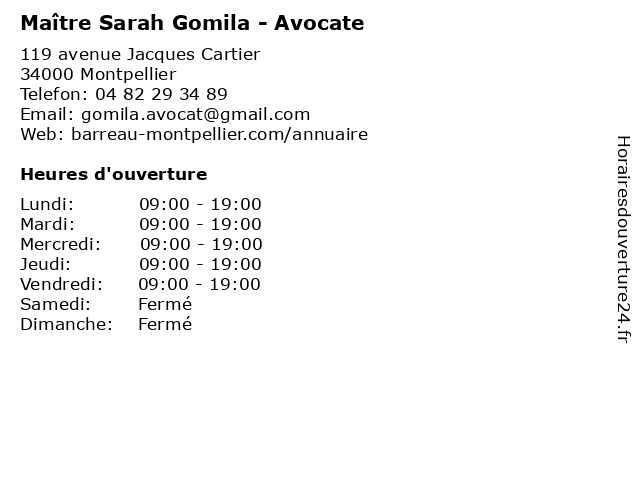 Maître Sarah Gomila - Avocate

119 avenue Jacques Cartier
34000 Montpellier
Telefon: 04 82 29 34 89
Email: gomila.avocat@gmail.com
Web: barreau-montpellier.com/annuaire

Heures d'ouverture

| | |
|---|---|
| Lundi: | 09:00 - 19:00 |
| Mardi: | 09:00 - 19:00 |
| Mercredi: | 09:00 - 19:00 |
| Jeudi: | 09:00 - 19:00 |
| Vendredi: | 09:00 - 19:00 |
| Samedi: | Fermé |
| Dimanche: | Fermé |

Horairesdouverture24.fr